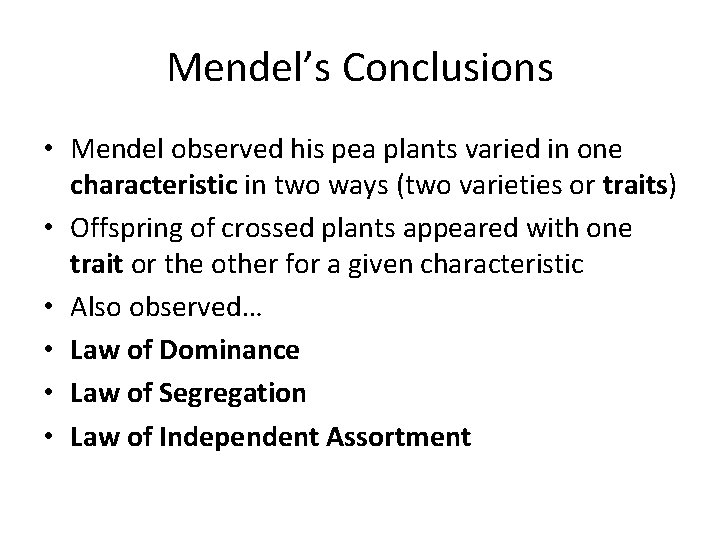 Mendel's Conclusions

• Mendel observed his pea plants varied in one characteristic in two ways (two varieties or traits)
• Offspring of crossed plants appeared with one trait or the other for a given characteristic
• Also observed…
• Law of Dominance
• Law of Segregation
• Law of Independent Assortment